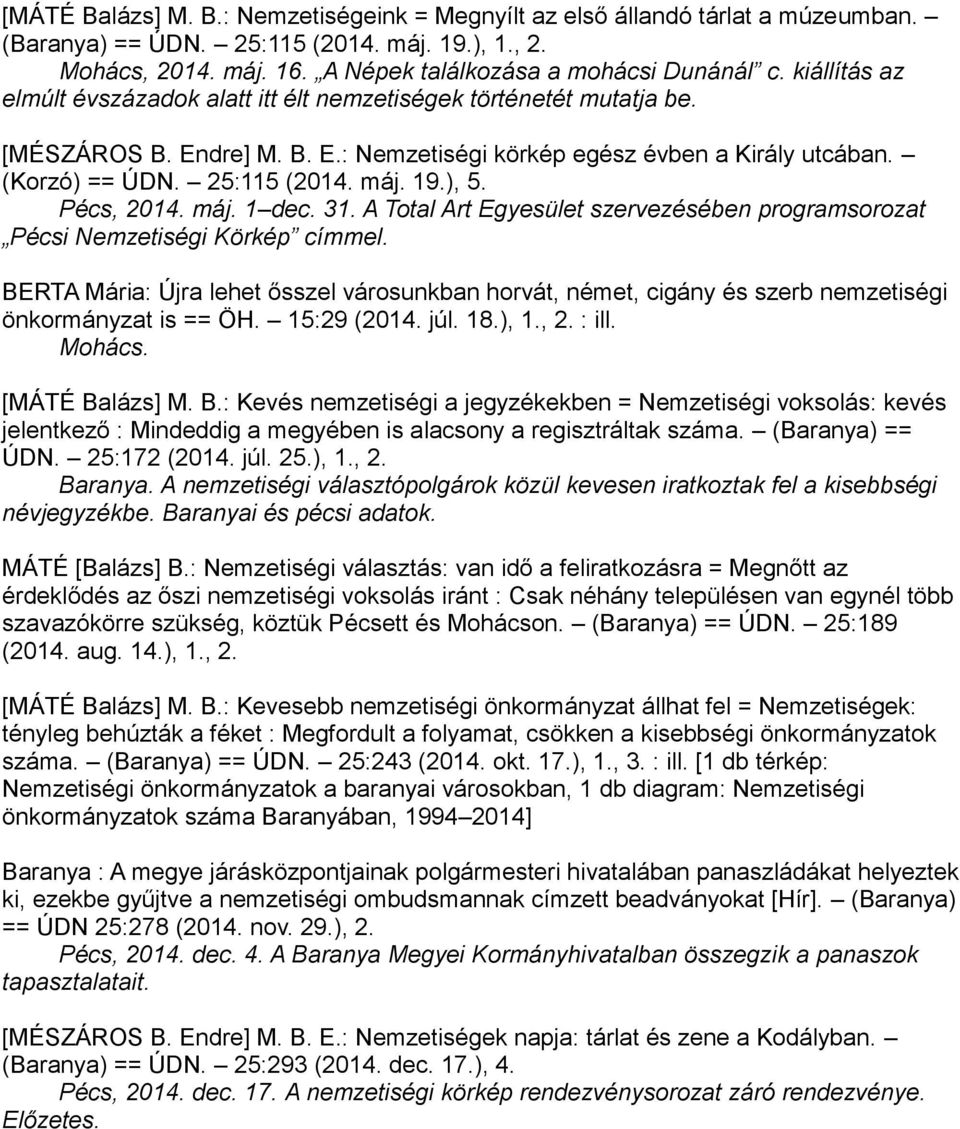 [MÁTÉ Balázs] M. B.: Nemzetiségeink = Megnyílt az első állandó tárlat a múzeumban. – (Baranya) == ÚDN. – 25:115 (2014. máj. 19.), 1., 2.
Mohács, 2014. máj. 16. „A Népek találkozása a mohácsi Dunánál” c. kiállítás az elmúlt évszázadok alatt itt élt nemzetiségek történetét mutatja be.

[MÉSZÁROS B. Endre] M. B. E.: Nemzetiségi körkép egész évben a Király utcában. – (Korzó) == ÚDN. – 25:115 (2014. máj. 19.), 5.
Pécs, 2014. máj. 1–dec. 31. A Total Art Egyesület szervezésében programsorozat „Pécsi Nemzetiségi Körkép” címmel.

BERTA Mária: Újra lehet ősszel városunkban horvát, német, cigány és szerb nemzetiségi önkormányzat is == ÖH. – 15:29 (2014. júl. 18.), 1., 2. : ill.
Mohács.

[MÁTÉ Balázs] M. B.: Kevés nemzetiségi a jegyzékekben = Nemzetiségi voksolás: kevés jelentkező : Mindeddig a megyében is alacsony a regisztráltak száma. – (Baranya) == ÚDN. – 25:172 (2014. júl. 25.), 1., 2.
Baranya. A nemzetiségi választópolgárok közül kevesen iratkoztak fel a kisebbségi névjegyzékbe. Baranyai és pécsi adatok.

MÁTÉ [Balázs] B.: Nemzetiségi választás: van idő a feliratkozásra = Megnőtt az érdeklődés az őszi nemzetiségi voksolás iránt : Csak néhány településen van egynél több szavazókörre szükség, köztük Pécsett és Mohácson. – (Baranya) == ÚDN. – 25:189 (2014. aug. 14.), 1., 2.

[MÁTÉ Balázs] M. B.: Kevesebb nemzetiségi önkormányzat állhat fel = Nemzetiségek: tényleg behúzták a féket : Megfordult a folyamat, csökken a kisebbségi önkormányzatok száma. – (Baranya) == ÚDN. – 25:243 (2014. okt. 17.), 1., 3. : ill. [1 db térkép: Nemzetiségi önkormányzatok a baranyai városokban, 1 db diagram: Nemzetiségi önkormányzatok száma Baranyában, 1994–2014]

Baranya : A megye járásközpontjainak polgármesteri hivatalában panaszládákat helyeztek ki, ezekbe gyűjtve a nemzetiségi ombudsmannak címzett beadványokat [Hír]. – (Baranya) == ÚDN 25:278 (2014. nov. 29.), 2.
Pécs, 2014. dec. 4. A Baranya Megyei Kormányhivatalban összegzik a panaszok tapasztalatait.

[MÉSZÁROS B. Endre] M. B. E.: Nemzetiségek napja: tárlat és zene a Kodályban. – (Baranya) == ÚDN. – 25:293 (2014. dec. 17.), 4.
Pécs, 2014. dec. 17. A nemzetiségi körkép rendezvénysorozat záró rendezvénye. Előzetes.